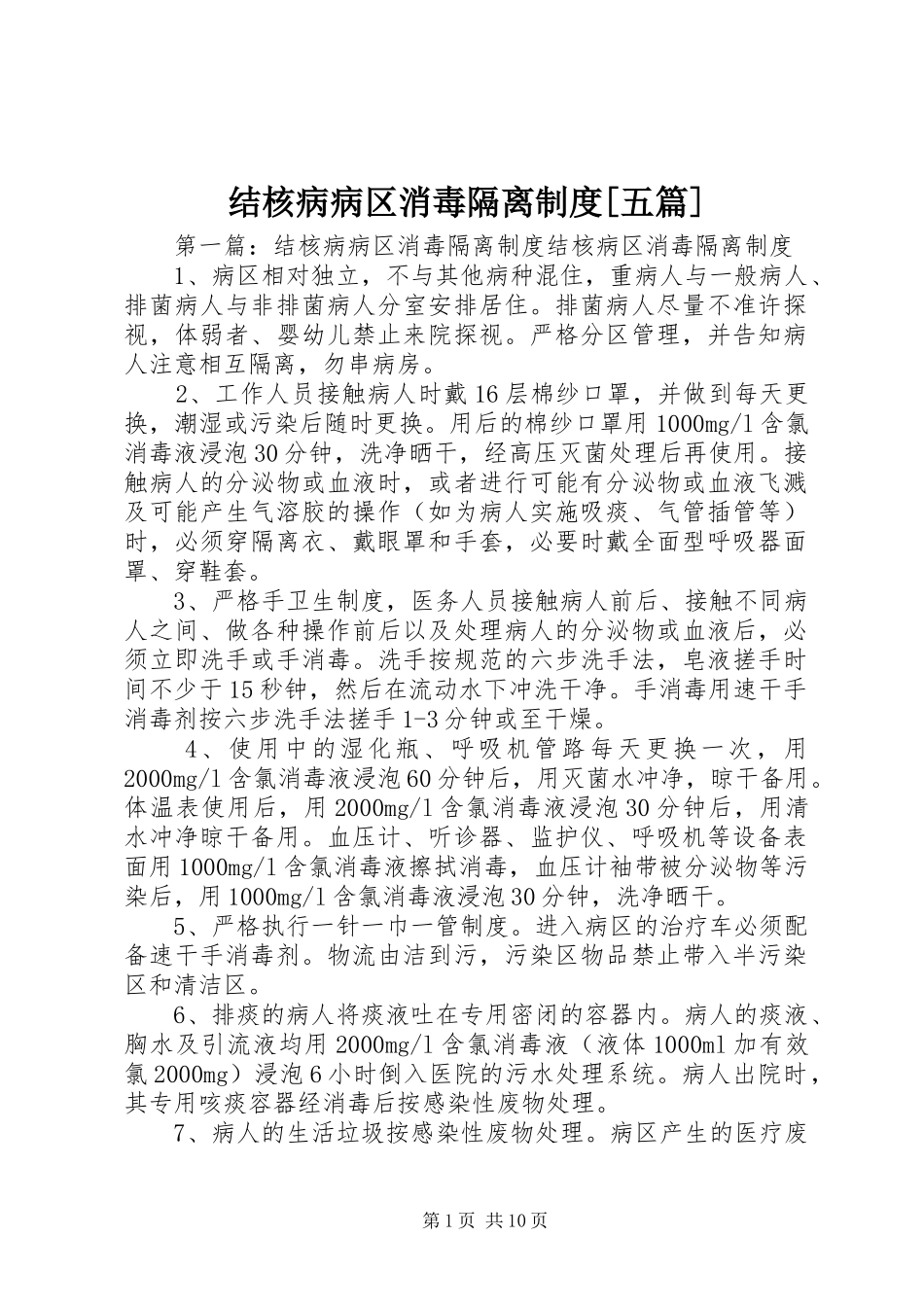 结核病病区消毒隔离制度[五篇]

第一篇：结核病病区消毒隔离制度结核病区消毒隔离制度

1、病区相对独立，不与其他病种混住，重病人与一般病人、排菌病人与非排菌病人分室安排居住。排菌病人尽量不准许探视，体弱者、婴幼儿禁止来院探视。严格分区管理，并告知病人注意相互隔离，勿串病房。

2、工作人员接触病人时戴16层棉纱口罩，并做到每天更换，潮湿或污染后随时更换。用后的棉纱口罩用1000mg/l含氯消毒液浸泡30分钟，洗净晒干，经高压灭菌处理后再使用。接触病人的分泌物或血液时，或者进行可能有分泌物或血液飞溅及可能产生气溶胶的操作（如为病人实施吸痰、气管插管等）时，必须穿隔离衣、戴眼罩和手套，必要时戴全面型呼吸器面罩、穿鞋套。

3、严格手卫生制度，医务人员接触病人前后、接触不同病人之间、做各种操作前后以及处理病人的分泌物或血液后，必须立即洗手或手消毒。洗手按规范的六步洗手法，皂液搓手时间不少于15秒钟，然后在流动水下冲洗干净。手消毒用速干手消毒剂按六步洗手法搓手1-3分钟或至干燥。

4、使用中的湿化瓶、呼吸机管路每天更换一次，用2000mg/l含氯消毒液浸泡60分钟后，用灭菌水冲净，晾干备用。体温表使用后，用2000mg/l含氯消毒液浸泡30分钟后，用清水冲净晾干备用。血压计、听诊器、监护仪、呼吸机等设备表面用1000mg/l含氯消毒液擦拭消毒，血压计袖带被分泌物等污染后，用1000mg/l含氯消毒液浸泡30分钟，洗净晒干。

5、严格执行一针一巾一管制度。进入病区的治疗车必须配备速干手消毒剂。物流由洁到污，污染区物品禁止带入半污染区和清洁区。

6、排痰的病人将痰液吐在专用密闭的容器内。病人的痰液、胸水及引流液均用2000mg/l含氯消毒液（液体1000ml加有效氯2000mg）浸泡6小时倒入医院的污水处理系统。病人出院时，其专用咳痰容器经消毒后按感染性废物处理。

7、病人的生活垃圾按感染性废物处理。病区产生的医疗废

第1页 共10页